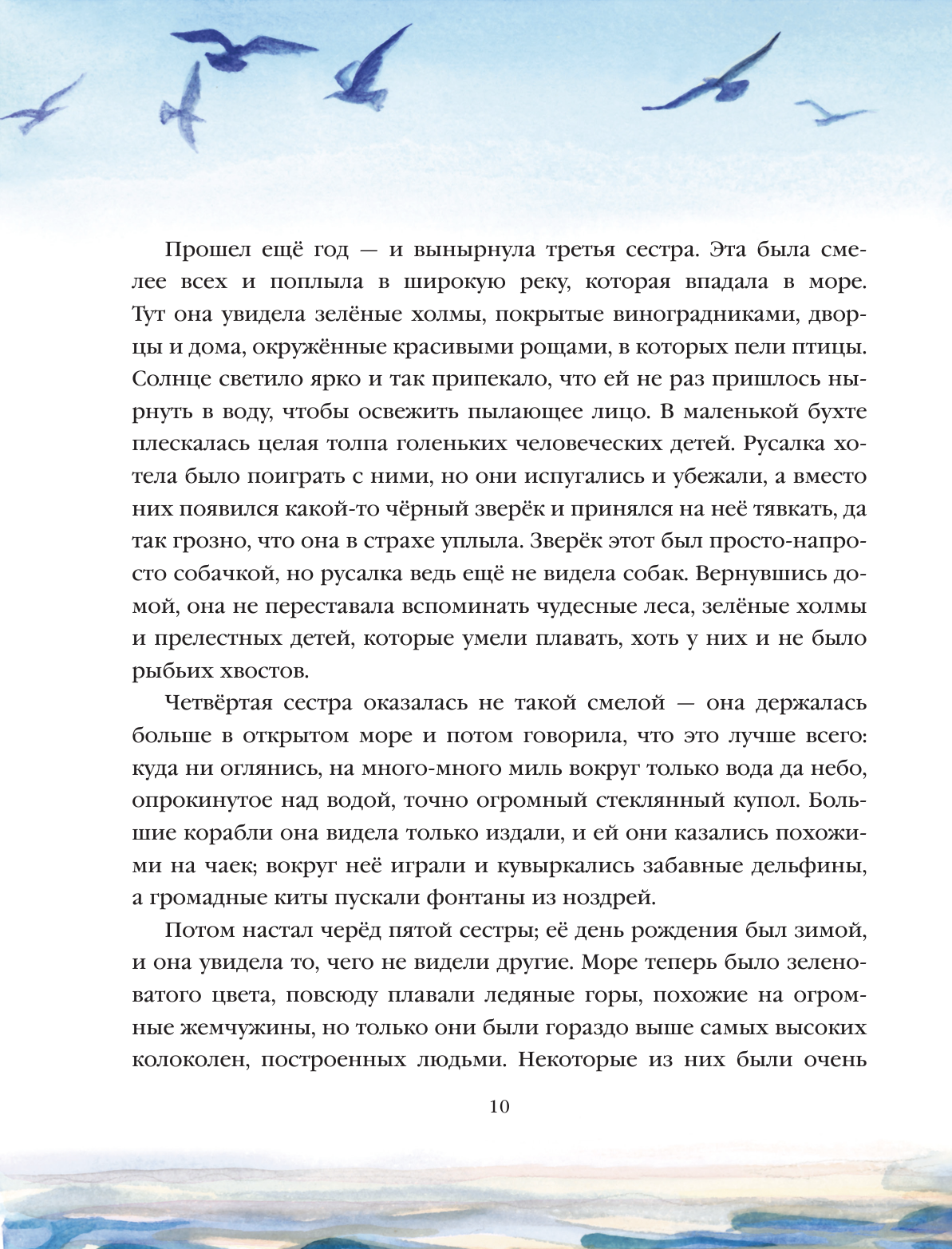 Прошел ещё год — и вынырнула третья сестра. Эта была смелее всех и поплыла в широкую реку, которая впадала в море. Тут она увидела зелёные холмы, покрытые виноградниками, дворцы и дома, окружённые красивыми рощами, в которых пели птицы. Солнце светило ярко и так припекало, что ей не раз пришлось нырнуть в воду, чтобы освежить пылающее лицо. В маленькой бухте плескалась целая толпа голеньких человеческих детей. Русалка хотела было поиграть с ними, но они испугались и убежали, а вместо них появился какой-то чёрный зверёк и принялся на неё тявкать, да так грозно, что она в страхе уплыла. Зверёк этот был просто-напросто собачкой, но русалка ведь ещё не видела собак. Вернувшись домой, она не переставала вспоминать чудесные леса, зелёные холмы и прелестных детей, которые умели плавать, хоть у них и не было рыбьих хвостов.

Четвёртая сестра оказалась не такой смелой — она держалась больше в открытом море и потом говорила, что это лучше всего: куда ни оглянись, на много-много миль вокруг только вода да небо, опрокинутое над водой, точно огромный стеклянный купол. Большие корабли она видела только издали, и ей они казались похожими на чаек; вокруг неё играли и кувыркались забавные дельфины, а громадные киты пускали фонтаны из ноздрей.

Потом настал черёд пятой сестры; её день рождения был зимой, и она увидела то, чего не видели другие. Море теперь было зеленоватого цвета, повсюду плавали ледяные горы, похожие на огромные жемчужины, но только они были гораздо выше самых высоких колоколен, построенных людьми. Некоторые из них были очень

10